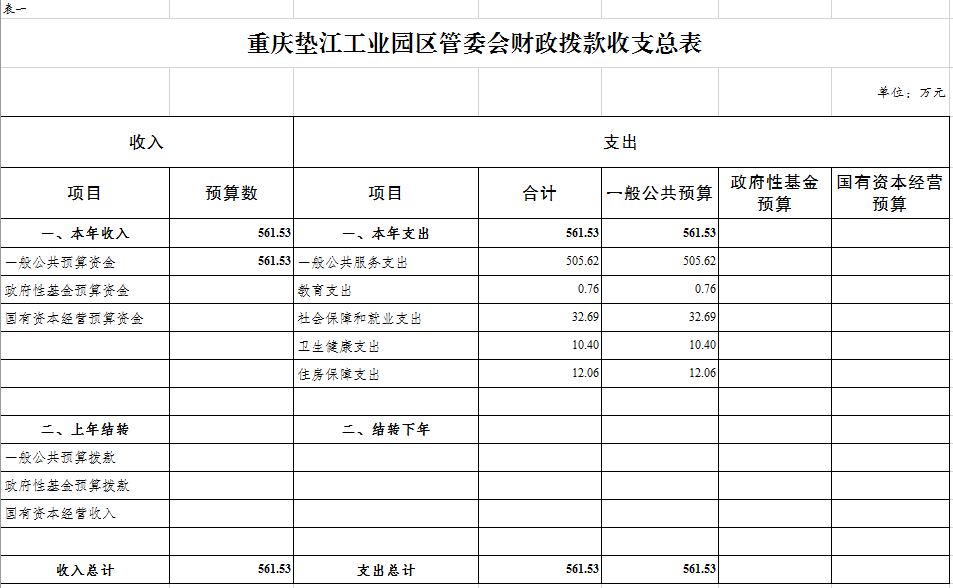 表一

重庆垫江工业园区管委会财政拨款收支总表

单位：万元

| 收入 | | 支出 | | | | |
|---|---|---|---|---|---|---|
| 项目 | 预算数 | 项目 | 合计 | 一般公共预算 | 政府性基金预算 | 国有资本经营预算 |
| 一、本年收入 | 561.53 | 一、本年支出 | 561.53 | 561.53 | | |
| 一般公共预算资金 | 561.53 | 一般公共服务支出 | 505.62 | 505.62 | | |
| 政府性基金预算资金 | | 教育支出 | 0.76 | 0.76 | | |
| 国有资本经营预算资金 | | 社会保障和就业支出 | 32.69 | 32.69 | | |
| | | 卫生健康支出 | 10.40 | 10.40 | | |
| | | 住房保障支出 | 12.06 | 12.06 | | |
| | | | | | | |
| 二、上年结转 | | 二、结转下年 | | | | |
| 一般公共预算拨款 | | | | | | |
| 政府性基金预算拨款 | | | | | | |
| 国有资本经营收入 | | | | | | |
| | | | | | | |
| 收入总计 | 561.53 | 支出总计 | 561.53 | 561.53 | | |